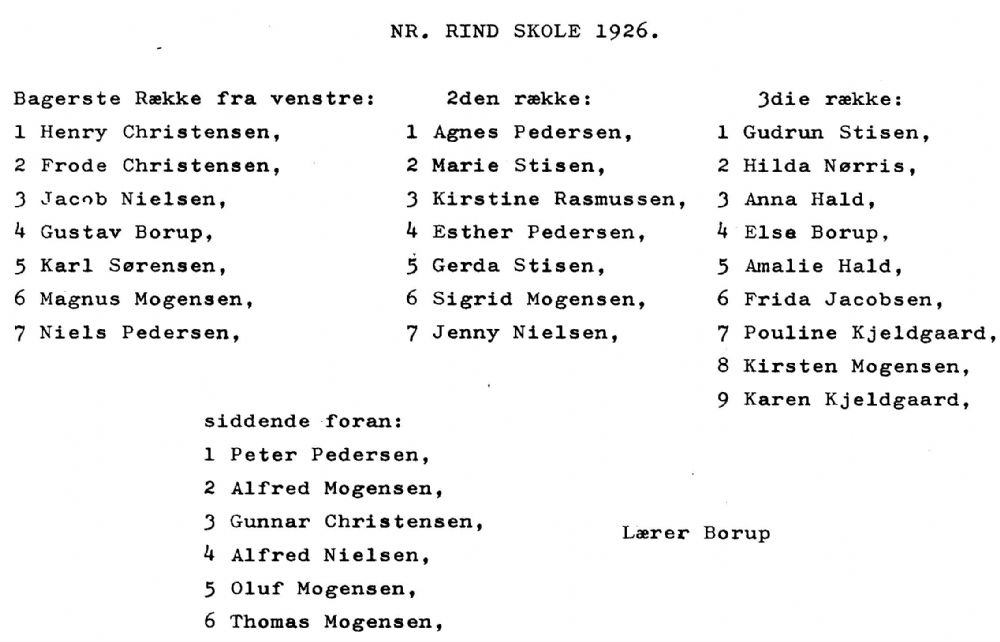 NR. RIND SKOLE 1926.

Bagerste Række fra venstre:
1 Henry Christensen,
2 Frode Christensen,
3 Jacob Nielsen,
4 Gustav Borup,
5 Karl Sørensen,
6 Magnus Mogensen,
7 Niels Pedersen,

2den række:
1 Agnes Pedersen,
2 Marie Stisen,
3 Kirstine Rasmussen,
4 Esther Pedersen,
5 Gerda Stisen,
6 Sigrid Mogensen,
7 Jenny Nielsen,

3die række:
1 Gudrun Stisen,
2 Hilda Nørris,
3 Anna Hald,
4 Else Borup,
5 Amalie Hald,
6 Frida Jacobsen,
7 Pouline Kjeldgaard,
8 Kirsten Mogensen,
9 Karen Kjeldgaard,

siddende foran:
1 Peter Pedersen,
2 Alfred Mogensen,
3 Gunnar Christensen,
4 Alfred Nielsen,
5 Oluf Mogensen,
6 Thomas Mogensen,

Lærer Borup